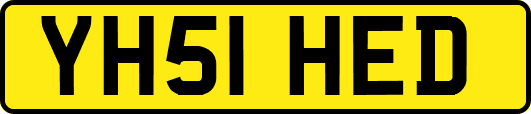 YH51 HED